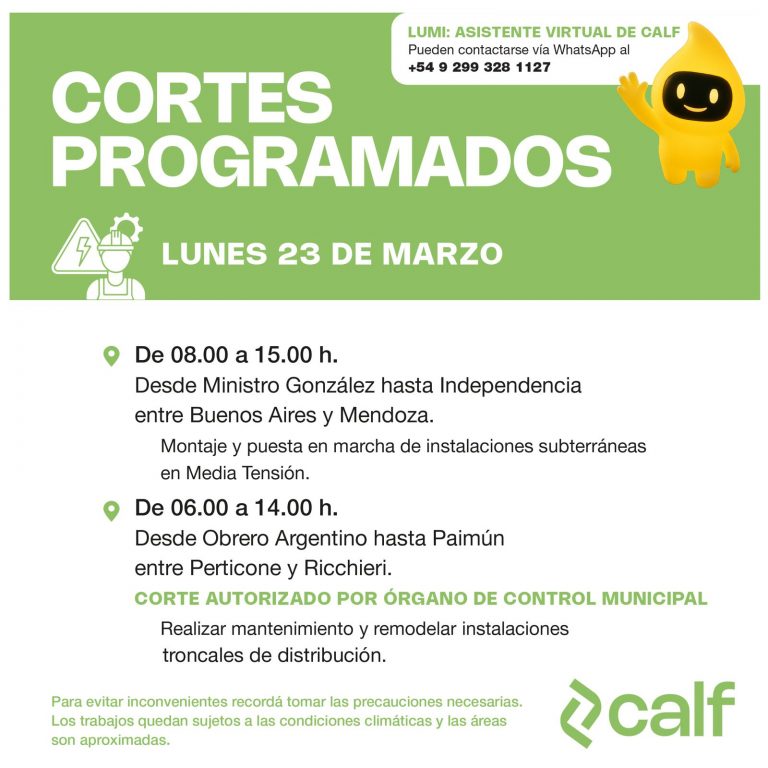 LUMI: ASISTENTE VIRTUAL DE CALF
Pueden contactarse vía WhatsApp al
+54 9 299 328 1127

CORTES PROGRAMADOS

LUNES 23 DE MARZO

De 08.00 a 15.00 h.
Desde Ministro González hasta Independencia entre Buenos Aires y Mendoza.
Montaje y puesta en marcha de instalaciones subterráneas en Media Tensión.

De 06.00 a 14.00 h.
Desde Obrero Argentino hasta Paimún entre Perticone y Ricchieri.
CORTE AUTORIZADO POR ÓRGANO DE CONTROL MUNICIPAL
Realizar mantenimiento y remodelar instalaciones troncales de distribución.

Para evitar inconvenientes recordá tomar las precauciones necesarias. Los trabajos quedan sujetos a las condiciones climáticas y las áreas son aproximadas.

calf